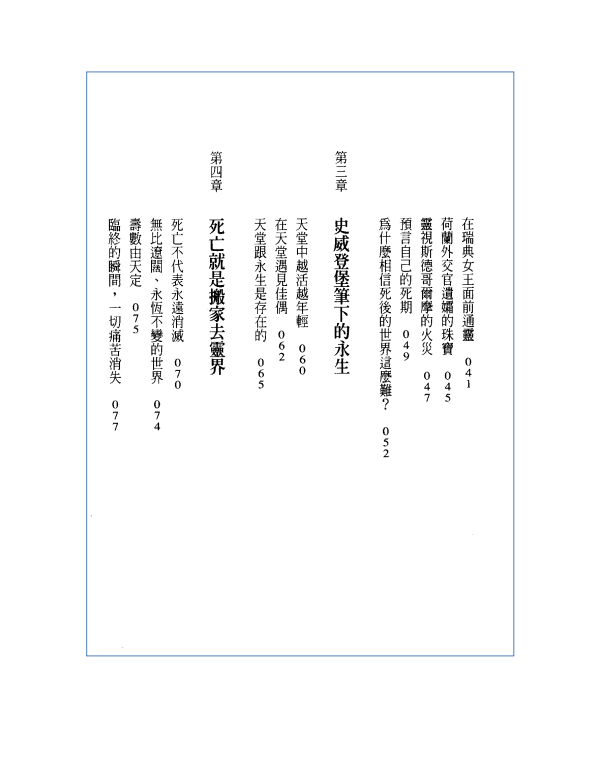 在瑞典女王面前通靈　041
荷蘭外交官遺孀的珠寶　045
靈視斯德哥爾摩的火災　047
預言自己的死期　049
爲什麼相信死後的世界這麼難？　052

第三章
史威登堡筆下的永生
天堂中越活越年輕　060
在天堂遇見佳偶　062
天堂跟永生是存在的　065

第四章
死亡就是搬家去靈界
死亡不代表永遠消滅　070
無比遼闊、永恆不變的世界　074
壽數由天定　075
臨終的瞬間，一切痛苦消失　077